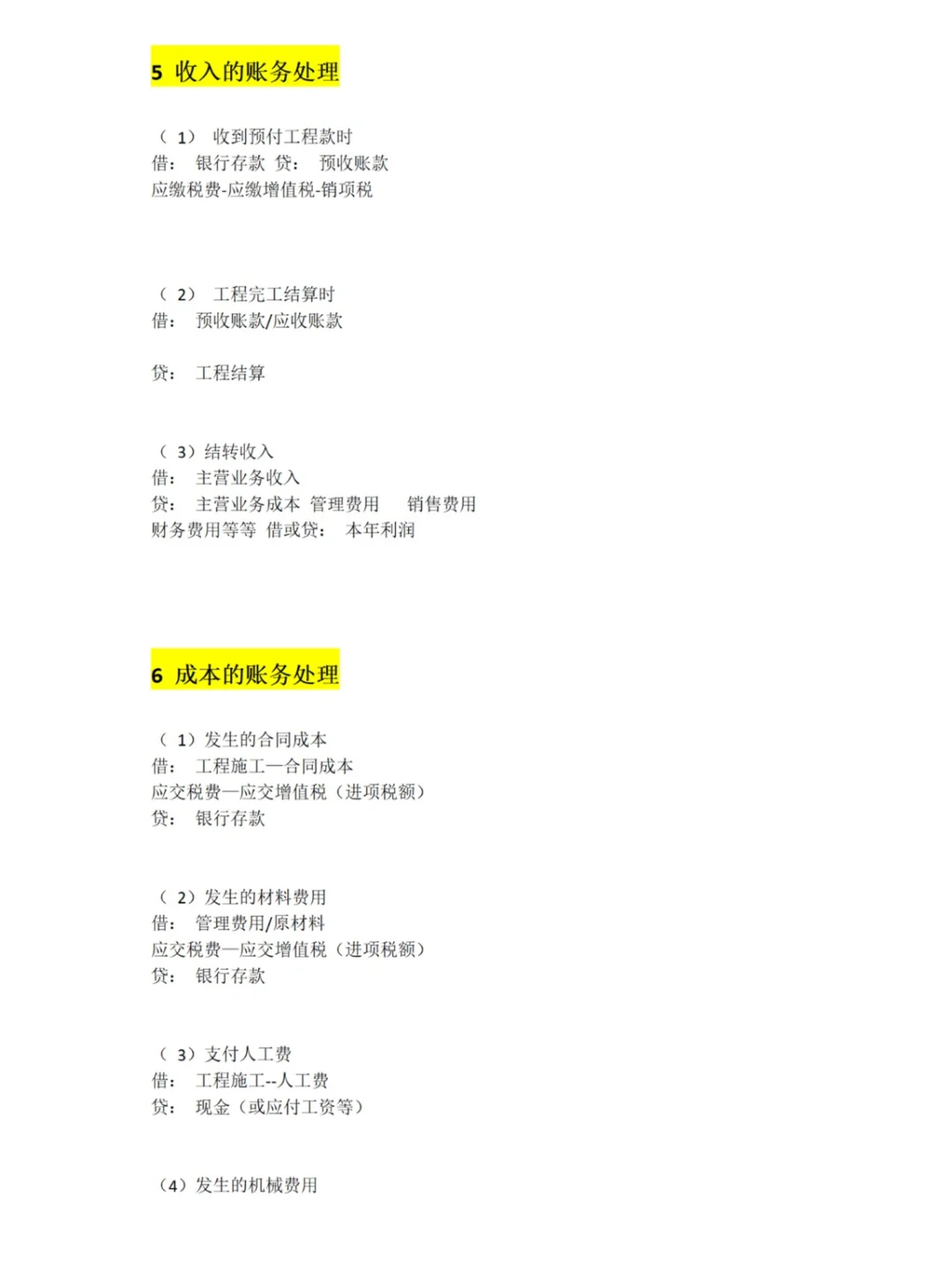 5 收入的账务处理

（1） 收到预付工程款时
借： 银行存款 贷： 预收账款
应缴税费-应缴增值税-销项税

（2） 工程完工结算时
借： 预收账款/应收账款

贷： 工程结算

（3）结转收入
借： 主营业务收入
贷： 主营业务成本 管理费用 销售费用
财务费用等等 借或贷： 本年利润

6 成本的账务处理

（1）发生的合同成本
借： 工程施工—合同成本
应交税费—应交增值税（进项税额）
贷： 银行存款

（2）发生的材料费用
借： 管理费用/原材料
应交税费—应交增值税（进项税额）
贷： 银行存款

（3）支付人工费
借： 工程施工--人工费
贷： 现金（或应付工资等）

（4）发生的机械费用